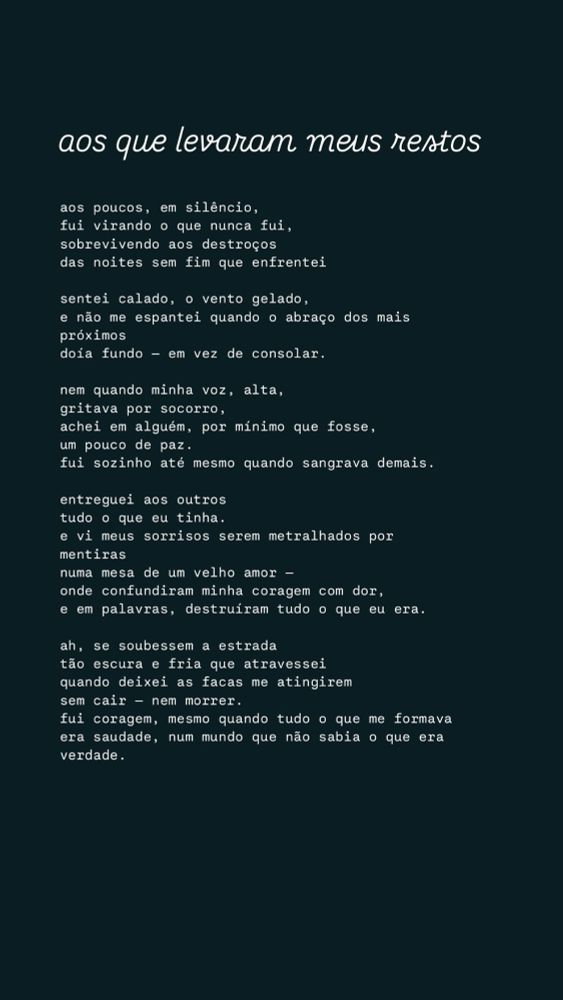 aos que levaram meus restos

aos poucos, em silêncio,
fui virando o que nunca fui,
sobrevivendo aos destroços
das noites sem fim que enfrentei

sentei calado, o vento gelado,
e não me espantei quando o abraço dos mais próximos
doía fundo — em vez de consolar.

nem quando minha voz, alta,
gritava por socorro,
achei em alguém, por mínimo que fosse,
um pouco de paz.
fui sozinho até mesmo quando sangrava demais.

entreguei aos outros
tudo o que eu tinha.
e vi meus sorrisos serem metralhados por mentiras
numa mesa de um velho amor —
onde confundiram minha coragem com dor,
e em palavras, destruíram tudo o que eu era.

ah, se soubessem a estrada
tão escura e fria que atravessei
quando deixei as facas me atingirem
sem cair — nem morrer.
fui coragem, mesmo quando tudo o que me formava
era saudade, num mundo que não sabia o que era verdade.